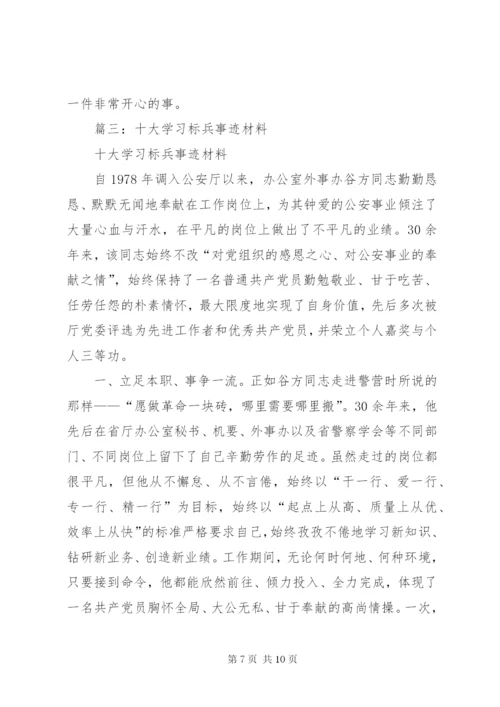 一件非常开心的事。

篇三：十大学习标兵事迹材料

十大学习标兵事迹材料

自 1978 年调入公安厅以来，办公室外事办谷方同志勤勤恳恳、默默无闻地奉献在工作岗位上，为其钟爱的公安事业倾注了大量心血与汗水，在平凡的岗位上做出了不平凡的业绩。30 余年来，该同志始终不改“对党组织的感恩之心、对公安事业的奉献之情”，始终保持了一名普通共产党员勤勉敬业、甘于吃苦、任劳任怨的朴素情怀，最大限度地实现了自身价值，先后多次被厅党委评选为先进工作者和优秀共产党员，并荣立个人嘉奖与个人三等功。

一、立足本职、事争一流。正如谷方同志走进警营时所说的那样——“愿做革命一块砖，哪里需要哪里搬”。30 余年来，他先后在省厅办公室秘书、机要、外事办以及省警察学会等不同部门、不同岗位上留下了自己辛勤劳作的足迹。虽然走过的岗位都很平凡，但他从不懈怠、从不言倦，始终以“干一行、爱一行、专一行、精一行”为目标，始终以“起点上从高、质量上从优、效率上从快”的标准严格要求自己，始终孜孜不倦地学习新知识、钻研新业务、创造新业绩。工作期间，无论何时何地、何种环境，只要接到命令，他都能欣然前往、倾力投入、全力完成，体现了一名共产党员胸怀全局、大公无私、甘于奉献的高尚情操。一次，

第 7 页 共 10 页